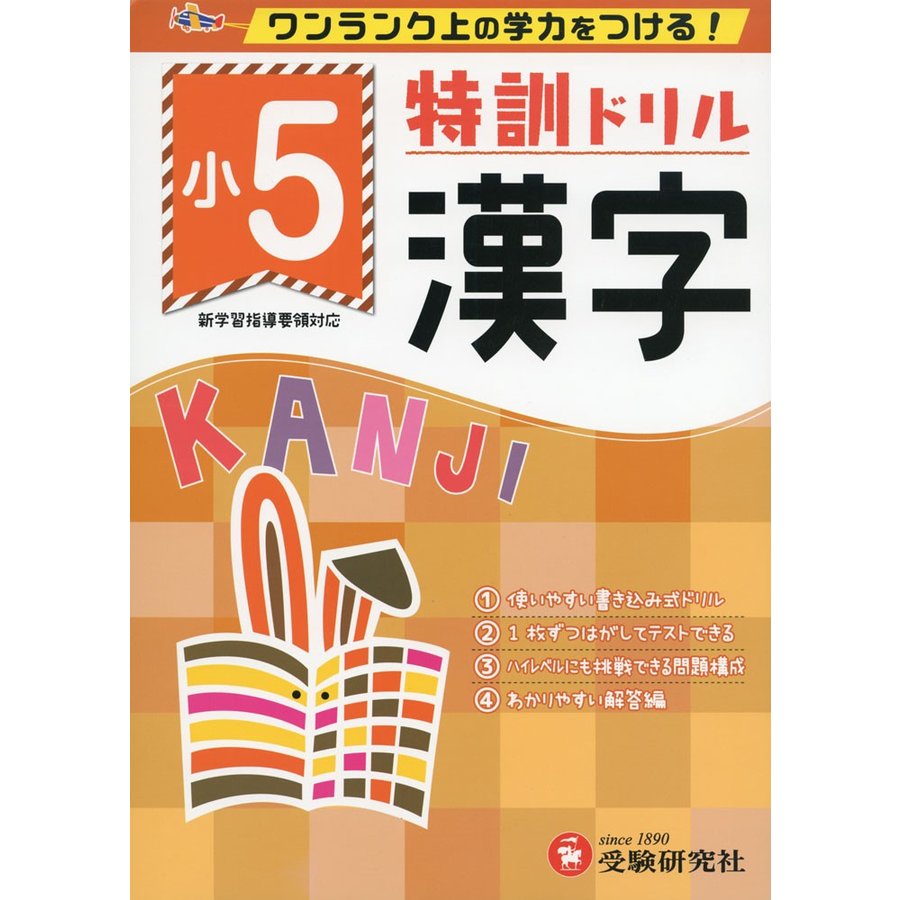 ワンランク上の学力をつける！

小5

特訓ドリル

漢字

新学習指導要領対応

KANJI

① 使いやすい書き込み式ドリル
② 1枚ずつはがしてテストできる
③ ハイレベルにも挑戦できる問題構成
④ わかりやすい解答編

since 1890
受験研究社